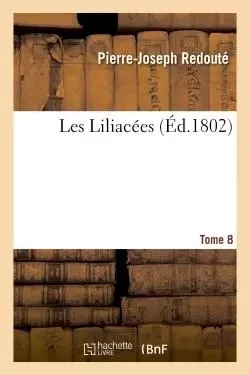 Pierre-Joseph Redouté

Les Liliacées (Éd.1802)

Tome 8

hachette LIVRE

BnF